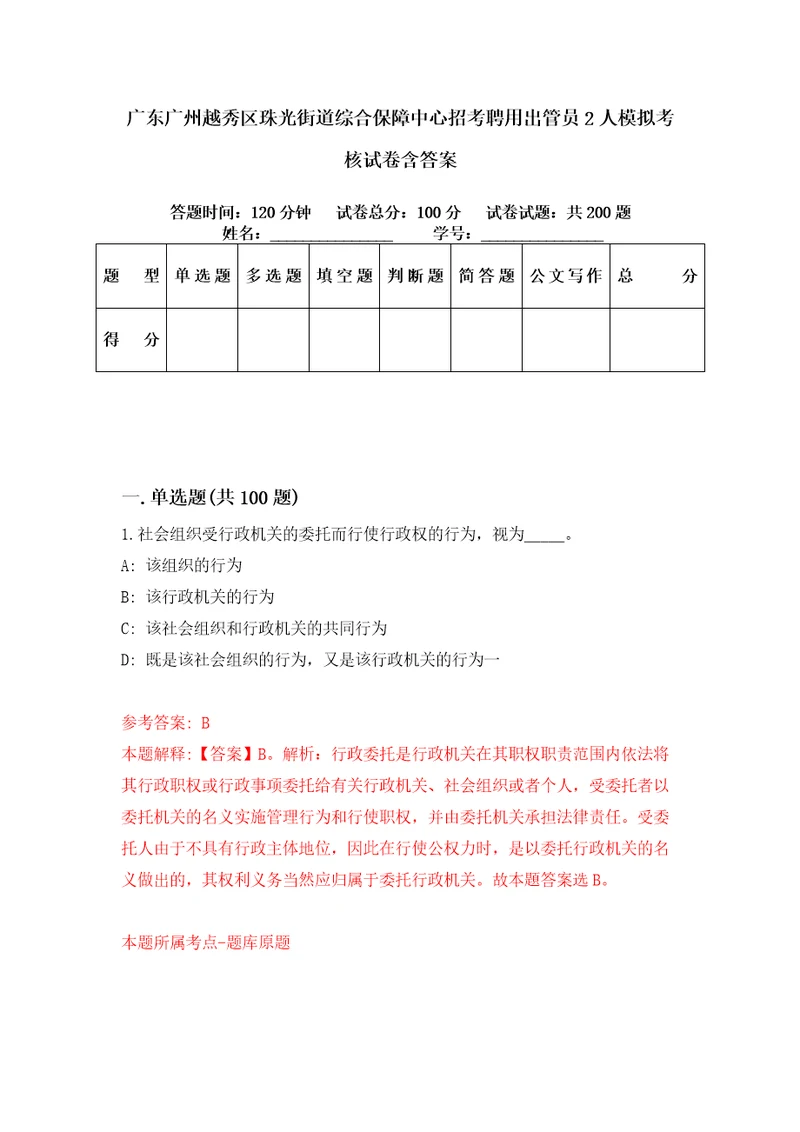 广东广州越秀区珠光街道综合保障中心招考聘用出管员2人模拟考核试卷含答案

答题时间：120分钟　试卷总分：100分　试卷试题：共200题
姓名：_______________　学号：_______________

| 题　型 | 单选题 | 多选题 | 填空题 | 判断题 | 简答题 | 公文写作 | 总　分 |
|---|---|---|---|---|---|---|---|
| 得　分 | | | | | | | |

一.单选题(共100题)

1.社会组织受行政机关的委托而行使行政权的行为，视为_____。

A: 该组织的行为

B: 该行政机关的行为

C: 该社会组织和行政机关的共同行为

D: 既是该社会组织的行为，又是该行政机关的行为一

参考答案: B

本题解释:【答案】B。解析：行政委托是行政机关在其职权职责范围内依法将其行政职权或行政事项委托给有关行政机关、社会组织或者个人，受委托者以委托机关的名义实施管理行为和行使职权，并由委托机关承担法律责任。受委托人由于不具有行政主体地位，因此在行使公权力时，是以委托行政机关的名义做出的，其权利义务当然应归属于委托行政机关。故本题答案选B。

本题所属考点-题库原题